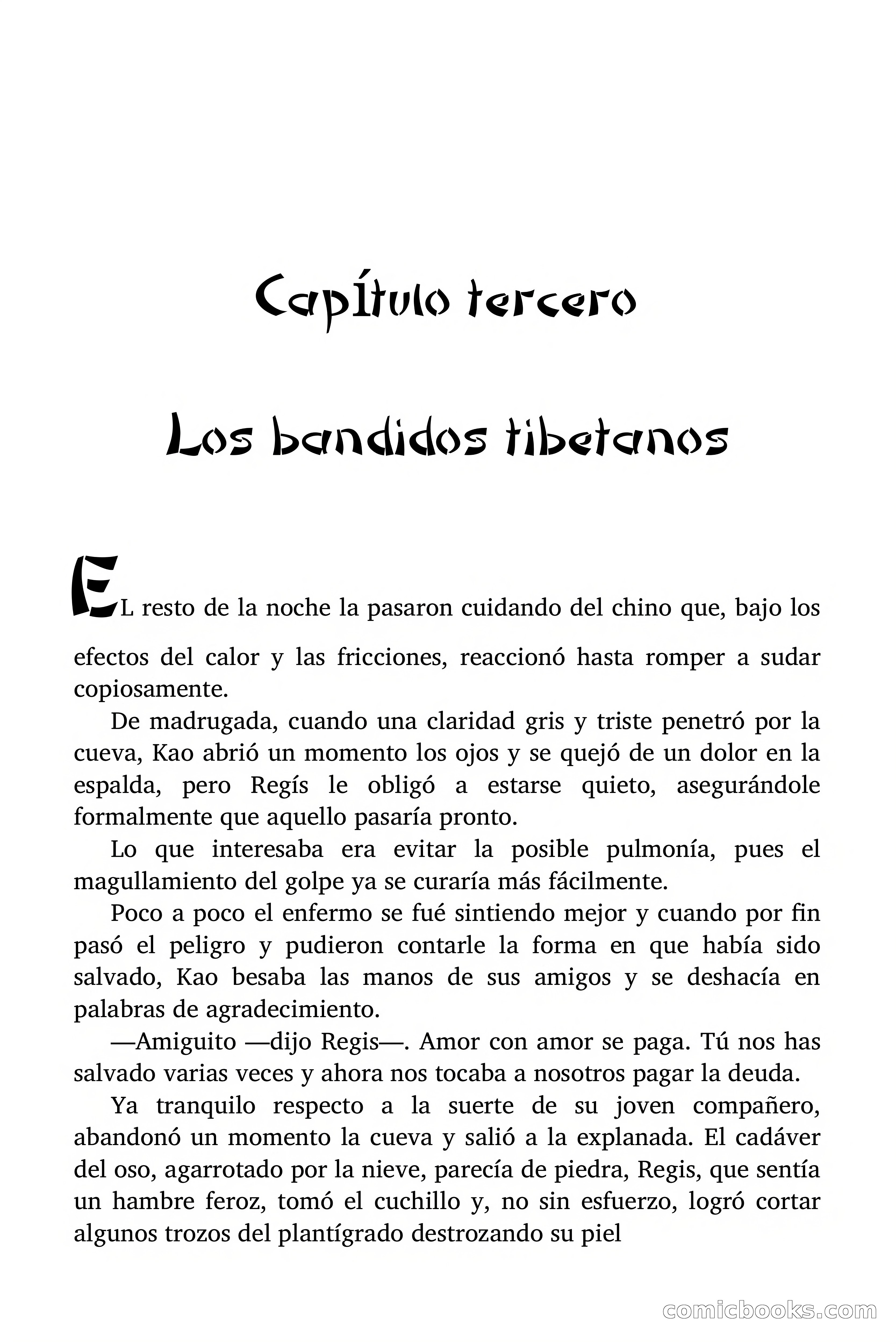 Capítulo tercero

Los bandidos tibetanos

EL resto de la noche la pasaron cuidando del chino que, bajo los efectos del calor y las fricciones, reaccionó hasta romper a sudar copiosamente.

De madrugada, cuando una claridad gris y triste penetró por la cueva, Kao abrió un momento los ojos y se quejó de un dolor en la espalda, pero Regís le obligó a estarse quieto, asegurándole formalmente que aquello pasaría pronto.

Lo que interesaba era evitar la posible pulmonía, pues el magullamiento del golpe ya se curaría más fácilmente.

Poco a poco el enfermo se fué sintiendo mejor y cuando por fin pasó el peligro y pudieron contarle la forma en que había sido salvado, Kao besaba las manos de sus amigos y se deshacía en palabras de agradecimiento.

—Amiguito —dijo Regis—. Amor con amor se paga. Tú nos has salvado varias veces y ahora nos tocaba a nosotros pagar la deuda.

Ya tranquilo respecto a la suerte de su joven compañero, abandonó un momento la cueva y salió a la explanada. El cadáver del oso, agarrotado por la nieve, parecía de piedra, Regis, que sentía un hambre feroz, tomó el cuchillo y, no sin esfuerzo, logró cortar algunos trozos del plantígrado destrozando su piel

comicbooks.com